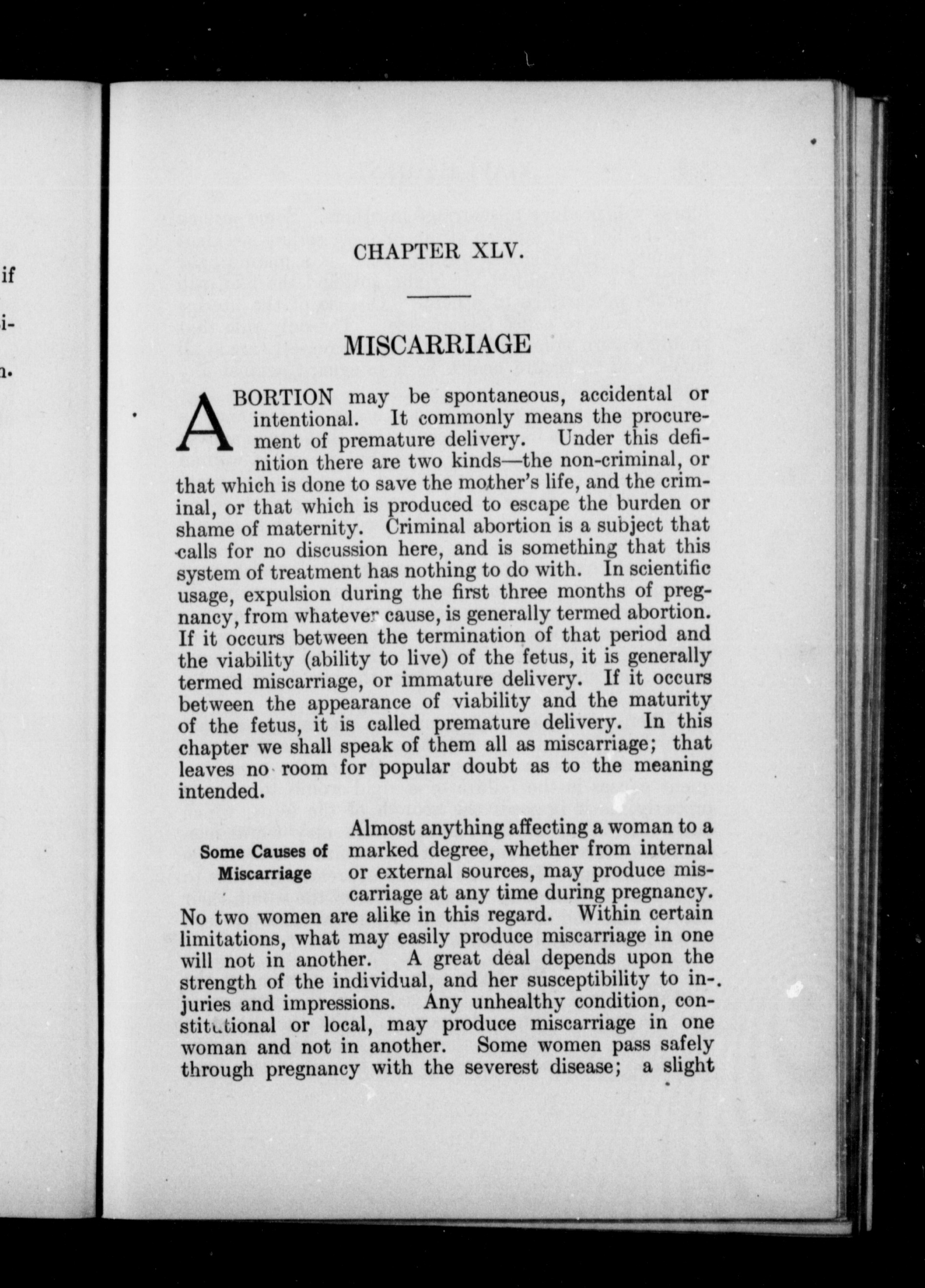 if

i-

n.

CHAPTER XLV.

MISCARRIAGE

ABORTION may be spontaneous, accidental or intentional. It commonly means the procurement of premature delivery. Under this definition there are two kinds—the non-criminal, or that which is done to save the mother's life, and the criminal, or that which is produced to escape the burden or shame of maternity. Criminal abortion is a subject that calls for no discussion here, and is something that this system of treatment has nothing to do with. In scientific usage, expulsion during the first three months of pregnancy, from whatever cause, is generally termed abortion. If it occurs between the termination of that period and the viability (ability to live) of the fetus, it is generally termed miscarriage, or immature delivery. If it occurs between the appearance of viability and the maturity of the fetus, it is called premature delivery. In this chapter we shall speak of them all as miscarriage; that leaves no room for popular doubt as to the meaning intended.

Some Causes of Miscarriage

Almost anything affecting a woman to a marked degree, whether from internal or external sources, may produce miscarriage at any time during pregnancy. No two women are alike in this regard. Within certain limitations, what may easily produce miscarriage in one will not in another. A great deal depends upon the strength of the individual, and her susceptibility to injuries and impressions. Any unhealthy condition, constitutional or local, may produce miscarriage in one woman and not in another. Some women pass safely through pregnancy with the severest disease; a slight